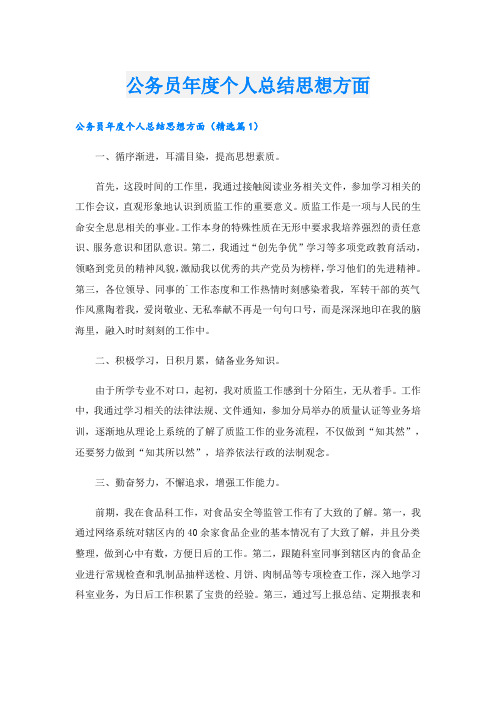 公务员年度个人总结思想方面

公务员年度个人总结思想方面（精选篇1）

一、循序渐进，耳濡目染，提高思想素质。

首先，这段时间的工作里，我通过接触阅读业务相关文件，参加学习相关的工作会议，直观形象地认识到质监工作的重要意义。质监工作是一项与人民的生命安全息息相关的事业。工作本身的特殊性质在无形中要求我培养强烈的责任意识、服务意识和团队意识。第二，我通过“创先争优”学习等多项党政教育活动，领略到党员的精神风貌，激励我以优秀的共产党员为榜样，学习他们的先进精神。第三，各位领导、同事的`工作态度和工作热情时刻感染着我，军转干部的英气作风熏陶着我，爱岗敬业、无私奉献不再是一句句口号，而是深深地印在我的脑海里，融入时时刻刻的工作中。

二、积极学习，日积月累，储备业务知识。

由于所学专业不对口，起初，我对质监工作感到十分陌生，无从着手。工作中，我通过学习相关的法律法规、文件通知，参加分局举办的质量认证等业务培训，逐渐地从理论上系统的了解了质监工作的业务流程，不仅做到“知其然”，还要努力做到“知其所以然”，培养依法行政的法制观念。

三、勤奋努力，不懈追求，增强工作能力。

前期，我在食品科工作，对食品安全等监管工作有了大致的了解。第一，我通过网络系统对辖区内的40余家食品企业的基本情况有了大致了解，并且分类整理，做到心中有数，方便日后的工作。第二，跟随科室同事到辖区内的食品企业进行常规检查和乳制品抽样送检、月饼、肉制品等专项检查工作，深入地学习科室业务，为日后工作积累了宝贵的经验。第三，通过写上报总结、定期报表和